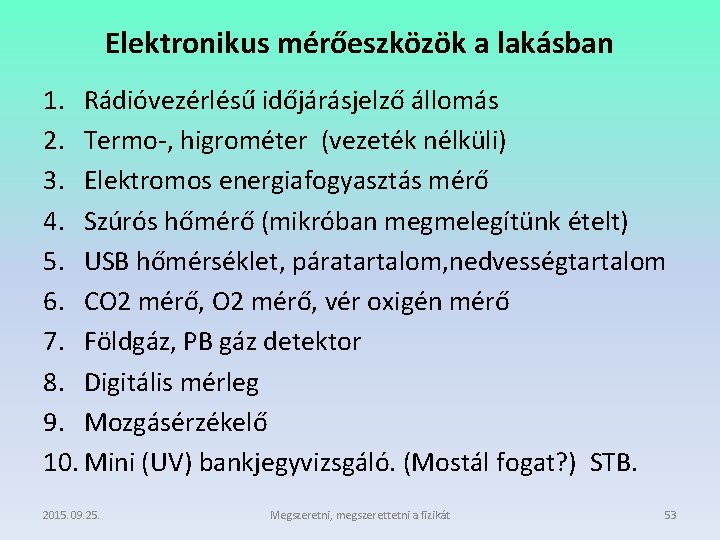 Elektronikus mérőeszközök a lakásban

1. Rádióvezérlésű időjárásjelző állomás
2. Termo-, higrométer (vezeték nélküli)
3. Elektromos energiafogyasztás mérő
4. Szúrós hőmérő (mikróban megmelegítünk ételt)
5. USB hőmérséklet, páratartalom,nedvességtartalom
6. CO2 mérő, O2 mérő, vér oxigén mérő
7. Földgáz, PB gáz detektor
8. Digitális mérleg
9. Mozgásérzékelő
10. Mini (UV) bankjegyvizsgáló. (Mostál fogat?) STB.

2015. 09. 25.

Megszeretni, megszerettetni a fizikát

53